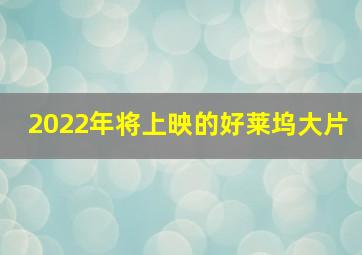 2022年将上映的好莱坞大片